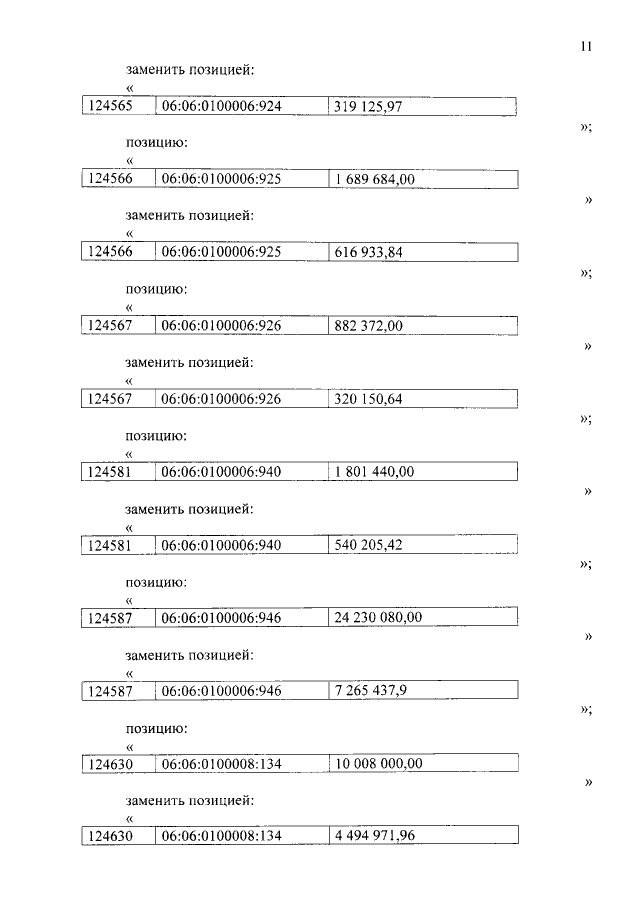 11

заменить позицией:

«

| 124565 | 06:06:0100006:924 | 319 125,97 |
|---|---|---|

»;

позицию:

«

| 124566 | 06:06:0100006:925 | 1 689 684,00 |
|---|---|---|

»

заменить позицией:

«

| 124566 | 06:06:0100006:925 | 616 933,84 |
|---|---|---|

»;

позицию:

«

| 124567 | 06:06:0100006:926 | 882 372,00 |
|---|---|---|

»

заменить позицией:

«

| 124567 | 06:06:0100006:926 | 320 150,64 |
|---|---|---|

»;

позицию:

«

| 124581 | 06:06:0100006:940 | 1 801 440,00 |
|---|---|---|

»

заменить позицией:

«

| 124581 | 06:06:0100006:940 | 540 205,42 |
|---|---|---|

»;

позицию:

«

| 124587 | 06:06:0100006:946 | 24 230 080,00 |
|---|---|---|

»

заменить позицией:

«

| 124587 | 06:06:0100006:946 | 7 265 437,9 |
|---|---|---|

»;

позицию:

«

| 124630 | 06:06:0100008:134 | 10 008 000,00 |
|---|---|---|

»

заменить позицией:

«

| 124630 | 06:06:0100008:134 | 4 494 971,96 |
|---|---|---|